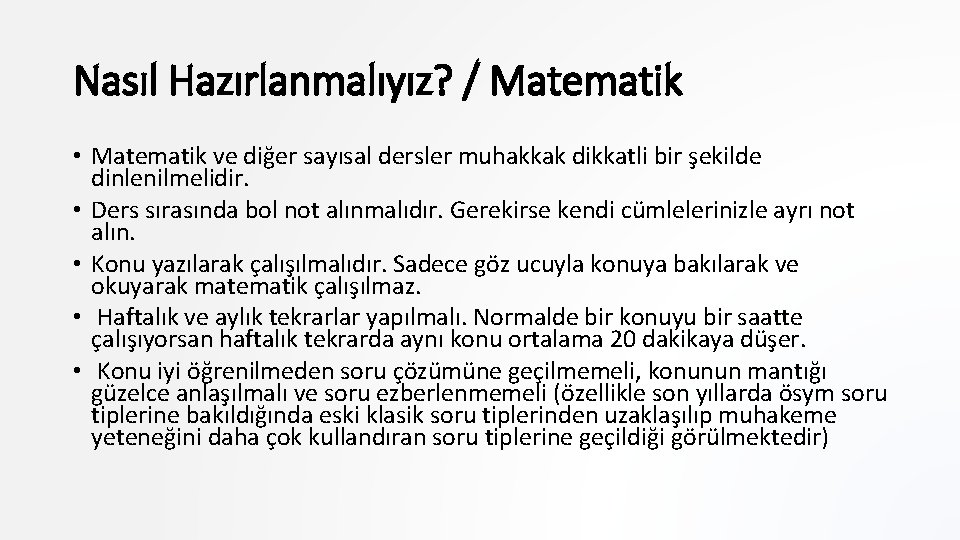 Nasıl Hazırlanmalıyız? / Matematik

• Matematik ve diğer sayısal dersler muhakkak dikkatli bir şekilde dinlenilmelidir.
• Ders sırasında bol not alınmalıdır. Gerekirse kendi cümlelerinizle ayrı not alın.
• Konu yazılarak çalışılmalıdır. Sadece göz ucuyla konuya bakılarak ve okuyarak matematik çalışılmaz.
• Haftalık ve aylık tekrarlar yapılmalı. Normalde bir konuyu bir saatte çalışıyorsan haftalık tekrarda aynı konu ortalama 20 dakikaya düşer.
• Konu iyi öğrenilmeden soru çözümüne geçilmemeli, konunun mantığı güzelce anlaşılmalı ve soru ezberlenmemeli (özellikle son yıllarda ösym soru tiplerine bakıldığında eski klasik soru tiplerinden uzaklaşılıp muhakeme yeteneğini daha çok kullandıran soru tiplerine geçildiği görülmektedir)